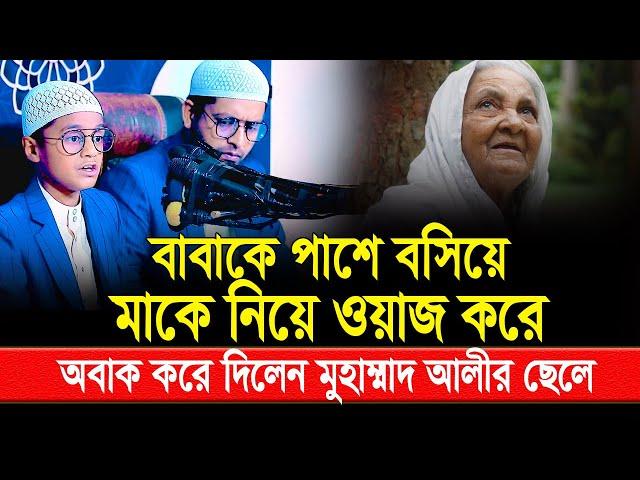 বাবাকে পাশে বসিয়ে
মাকে নিয়ে ওয়াজ করে

অবাক করে দিলেন মুহাম্মাদ আলীর ছেলে